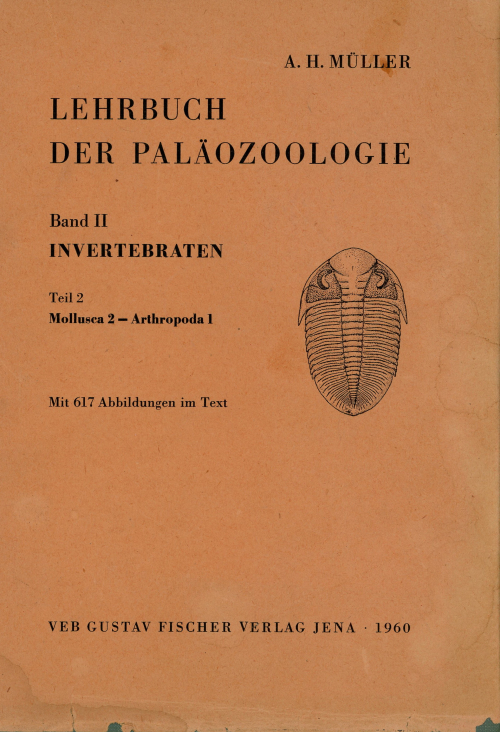 A. H. MÜLLER

LEHRBUCH
DER PALÄOZOOLOGIE

Band II
INVERTEBRATEN

Teil 2
Mollusca 2 – Arthropoda 1

Mit 617 Abbildungen im Text

VEB GUSTAV FISCHER VERLAG JENA · 1960